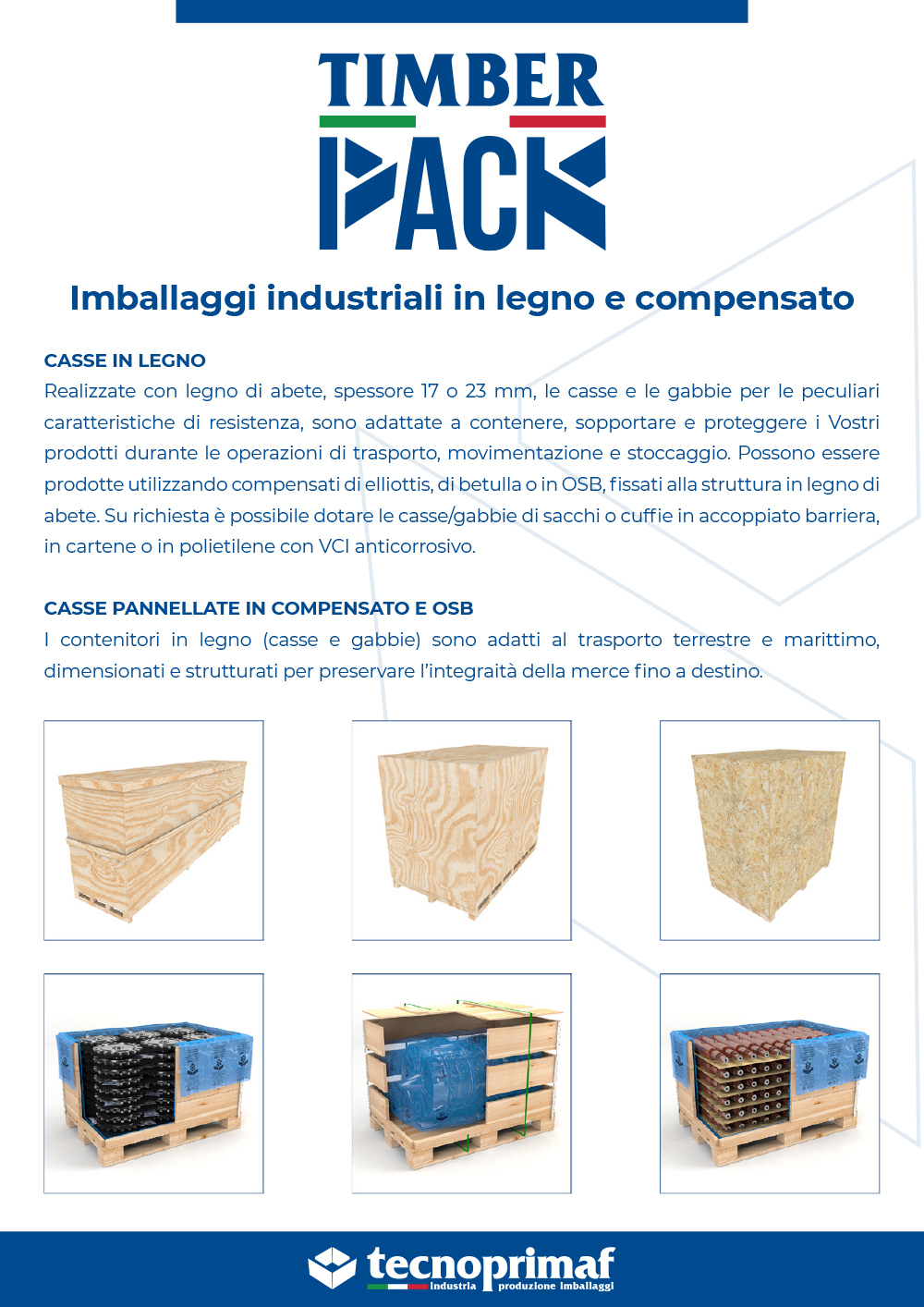 TIMBER
PACK

Imballaggi industriali in legno e compensato

CASSE IN LEGNO
Realizzate con legno di abete, spessore 17 o 23 mm, le casse e le gabbie per le peculiari caratteristiche di resistenza, sono adattate a contenere, sopportare e proteggere i Vostri prodotti durante le operazioni di trasporto, movimentazione e stoccaggio. Possono essere prodotte utilizzando compensati di elliottis, di betulla o in OSB, fissati alla struttura in legno di abete. Su richiesta è possibile dotare le casse/gabbie di sacchi o cuffie in accoppiato barriera, in cartene o in polietilene con VCI anticorrosivo.

CASSE PANNELLATE IN COMPENSATO E OSB
I contenitori in legno (casse e gabbie) sono adatti al trasporto terrestre e marittimo, dimensionati e strutturati per preservare l'integraità della merce fino a destino.

tecnoprimaf
industria produzione imballaggi